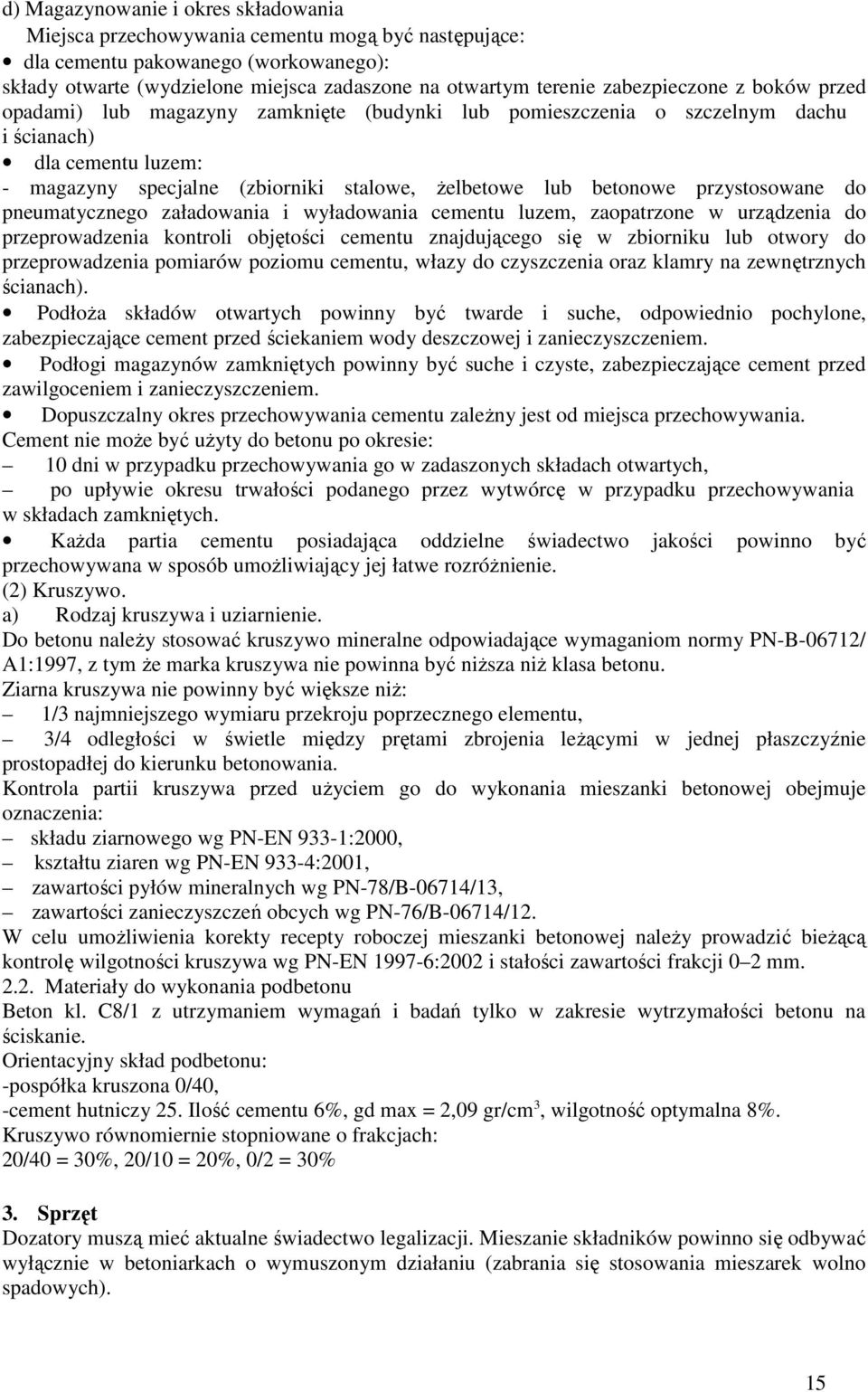 d) Magazynowanie i okres składowania
Miejsca przechowywania cementu mogą być następujące:
• dla cementu pakowanego (workowanego):
składy otwarte (wydzielone miejsca zadaszone na otwartym terenie zabezpieczone z boków przed opadami) lub magazyny zamknięte (budynki lub pomieszczenia o szczelnym dachu i ścianach)
• dla cementu luzem:
- magazyny specjalne (zbiorniki stalowe, żelbetowe lub betonowe przystosowane do pneumatycznego załadowania i wyładowania cementu luzem, zaopatrzone w urządzenia do przeprowadzenia kontroli objętości cementu znajdującego się w zbiorniku lub otwory do przeprowadzenia pomiarów poziomu cementu, włazy do czyszczenia oraz klamry na zewnętrznych ścianach).
• Podłoża składów otwartych powinny być twarde i suche, odpowiednio pochylone, zabezpieczające cement przed ściekaniem wody deszczowej i zanieczyszczeniem.
• Podłogi magazynów zamkniętych powinny być suche i czyste, zabezpieczające cement przed zawilgoceniem i zanieczyszczeniem.
• Dopuszczalny okres przechowywania cementu zależny jest od miejsca przechowywania.
Cement nie może być użyty do betonu po okresie:
– 10 dni w przypadku przechowywania go w zadaszonych składach otwartych,
– po upływie okresu trwałości podanego przez wytwórcę w przypadku przechowywania w składach zamkniętych.
• Każda partia cementu posiadająca oddzielne świadectwo jakości powinno być przechowywana w sposób umożliwiający jej łatwe rozróżnienie.
(2) Kruszywo.
a) Rodzaj kruszywa i uziarnienie.
Do betonu należy stosować kruszywo mineralne odpowiadające wymaganiom normy PN-B-06712/ A1:1997, z tym że marka kruszywa nie powinna być niższa niż klasa betonu.
Ziarna kruszywa nie powinny być większe niż:
– 1/3 najmniejszego wymiaru przekroju poprzecznego elementu,
– 3/4 odległości w świetle między prętami zbrojenia leżącymi w jednej płaszczyźnie prostopadłej do kierunku betonowania.
Kontrola partii kruszywa przed użyciem go do wykonania mieszanki betonowej obejmuje oznaczenia:
– składu ziarnowego wg PN-EN 933-1:2000,
– kształtu ziaren wg PN-EN 933-4:2001,
– zawartości pyłów mineralnych wg PN-78/B-06714/13,
– zawartości zanieczyszczeń obcych wg PN-76/B-06714/12.
W celu umożliwienia korekty recepty roboczej mieszanki betonowej należy prowadzić bieżącą kontrolę wilgotności kruszywa wg PN-EN 1997-6:2002 i stałości zawartości frakcji 0–2 mm.
2.2. Materiały do wykonania podbetonu
Beton kl. C8/1 z utrzymaniem wymagań i badań tylko w zakresie wytrzymałości betonu na ściskanie.
Orientacyjny skład podbetonu:
-pospółka kruszona 0/40,
-cement hutniczy 25. Ilość cementu 6%, gd max = 2,09 gr/cm$^3$, wilgotność optymalna 8%.
Kruszywo równomiernie stopniowane o frakcjach:
20/40 = 30%, 20/10 = 20%, 0/2 = 30%

3. Sprzęt
Dozatory muszą mieć aktualne świadectwo legalizacji. Mieszanie składników powinno się odbywać wyłącznie w betoniarkach o wymuszonym działaniu (zabrania się stosowania mieszarek wolno spadowych).

15